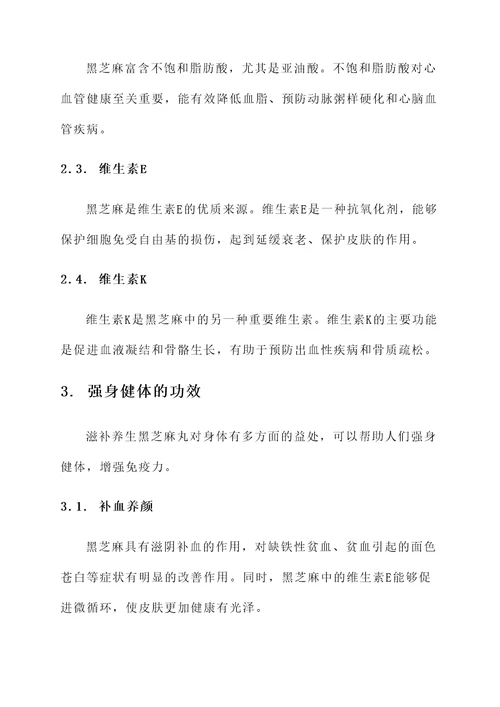 黑芝麻富含不饱和脂肪酸，尤其是亚油酸。不饱和脂肪酸对心血管健康至关重要，能有效降低血脂、预防动脉粥样硬化和心脑血管疾病。

2.3. 维生素E

黑芝麻是维生素E的优质来源。维生素E是一种抗氧化剂，能够保护细胞免受自由基的损伤，起到延缓衰老、保护皮肤的作用。

2.4. 维生素K

维生素K是黑芝麻中的另一种重要维生素。维生素K的主要功能是促进血液凝结和骨骼生长，有助于预防出血性疾病和骨质疏松。

3. 强身健体的功效

滋补养生黑芝麻丸对身体有多方面的益处，可以帮助人们强身健体，增强免疫力。

3.1. 补血养颜

黑芝麻具有滋阴补血的作用，对缺铁性贫血、贫血引起的面色苍白等症状有明显的改善作用。同时，黑芝麻中的维生素E能够促进微循环，使皮肤更加健康有光泽。